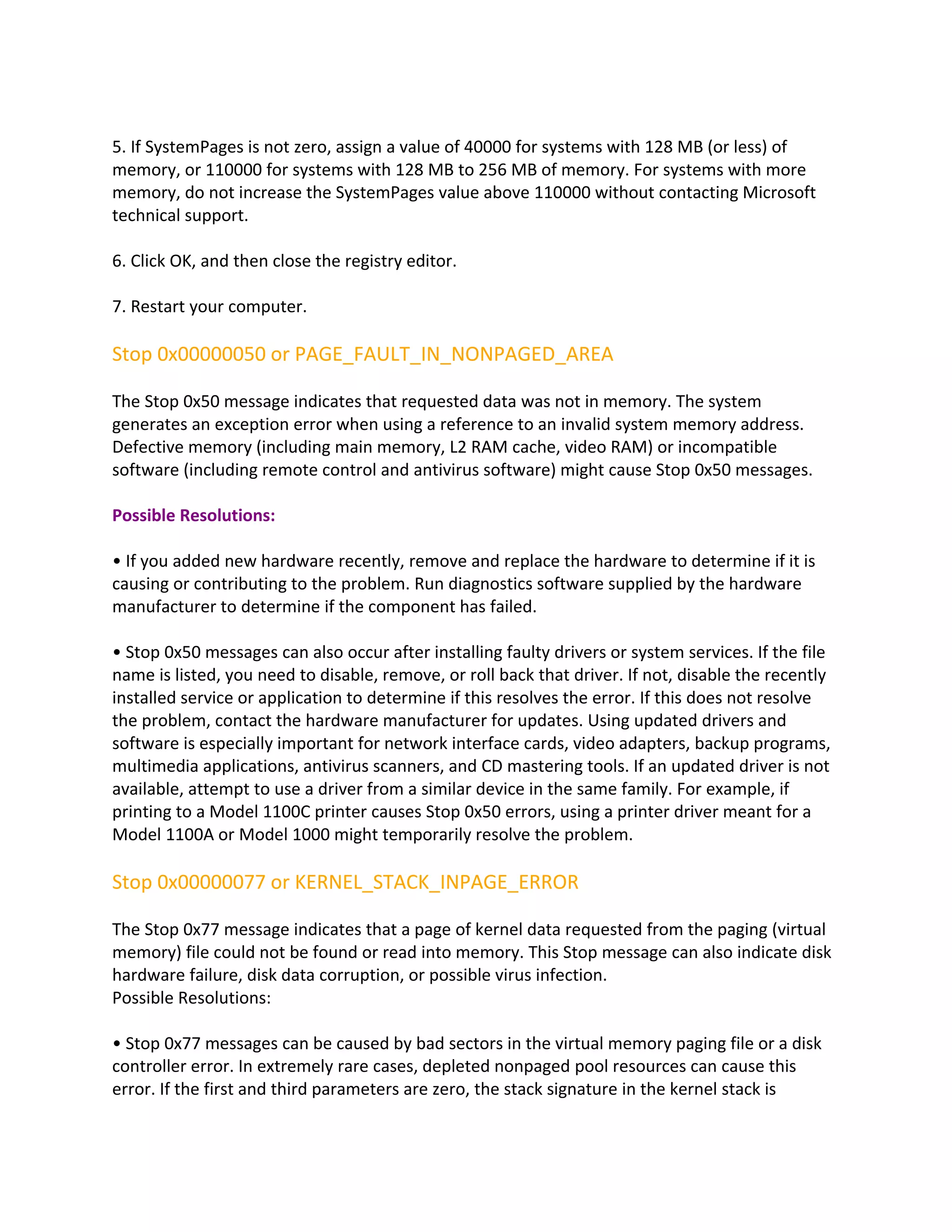 5. If SystemPages is not zero, assign a value of 40000 for systems with 128 MB (or less) of memory, or 110000 for systems with 128 MB to 256 MB of memory. For systems with more memory, do not increase the SystemPages value above 110000 without contacting Microsoft technical support.

6. Click OK, and then close the registry editor.

7. Restart your computer.

Stop 0x00000050 or PAGE_FAULT_IN_NONPAGED_AREA

The Stop 0x50 message indicates that requested data was not in memory. The system generates an exception error when using a reference to an invalid system memory address. Defective memory (including main memory, L2 RAM cache, video RAM) or incompatible software (including remote control and antivirus software) might cause Stop 0x50 messages.

Possible Resolutions:

• If you added new hardware recently, remove and replace the hardware to determine if it is causing or contributing to the problem. Run diagnostics software supplied by the hardware manufacturer to determine if the component has failed.

• Stop 0x50 messages can also occur after installing faulty drivers or system services. If the file name is listed, you need to disable, remove, or roll back that driver. If not, disable the recently installed service or application to determine if this resolves the error. If this does not resolve the problem, contact the hardware manufacturer for updates. Using updated drivers and software is especially important for network interface cards, video adapters, backup programs, multimedia applications, antivirus scanners, and CD mastering tools. If an updated driver is not available, attempt to use a driver from a similar device in the same family. For example, if printing to a Model 1100C printer causes Stop 0x50 errors, using a printer driver meant for a Model 1100A or Model 1000 might temporarily resolve the problem.

Stop 0x00000077 or KERNEL_STACK_INPAGE_ERROR

The Stop 0x77 message indicates that a page of kernel data requested from the paging (virtual memory) file could not be found or read into memory. This Stop message can also indicate disk hardware failure, disk data corruption, or possible virus infection.
Possible Resolutions:

• Stop 0x77 messages can be caused by bad sectors in the virtual memory paging file or a disk controller error. In extremely rare cases, depleted nonpaged pool resources can cause this error. If the first and third parameters are zero, the stack signature in the kernel stack is